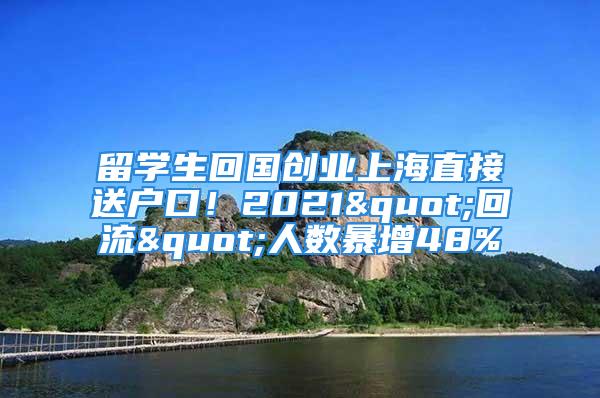 留学生回国创业上海直接送户口！2021&quot;回流&quot;人数暴增48%